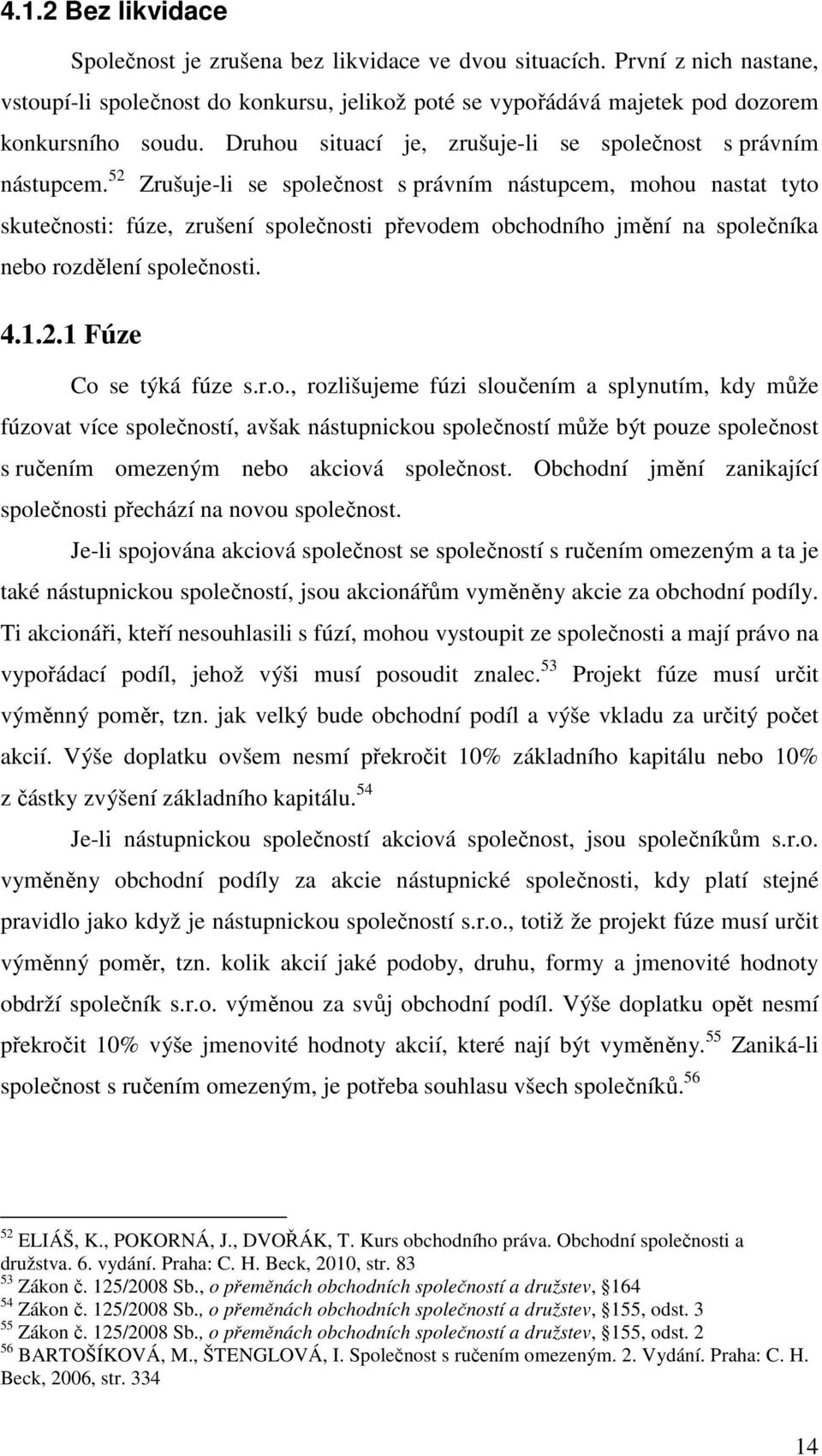 4.1.2 Bez likvidace

Společnost je zrušena bez likvidace ve dvou situacích. První z nich nastane, vstoupí-li společnost do konkursu, jelikož poté se vypořádává majetek pod dozorem konkursního soudu. Druhou situací je, zrušuje-li se společnost s právním nástupcem.$^{52}$ Zrušuje-li se společnost s právním nástupcem, mohou nastat tyto skutečnosti: fúze, zrušení společnosti převodem obchodního jmění na společníka nebo rozdělení společnosti.

4.1.2.1 Fúze

Co se týká fúze s.r.o., rozlišujeme fúzi sloučením a splynutím, kdy může fúzovat více společností, avšak nástupnickou společností může být pouze společnost s ručením omezeným nebo akciová společnost. Obchodní jmění zanikající společnosti přechází na novou společnost.

Je-li spojována akciová společnost se společností s ručením omezeným a ta je také nástupnickou společností, jsou akcionářům vyměněny akcie za obchodní podíly. Ti akcionáři, kteří nesouhlasili s fúzí, mohou vystoupit ze společnosti a mají právo na vypořádací podíl, jehož výši musí posoudit znalec.$^{53}$ Projekt fúze musí určit výměnný poměr, tzn. jak velký bude obchodní podíl a výše vkladu za určitý počet akcií. Výše doplatku ovšem nesmí překročit 10% základního kapitálu nebo 10% z částky zvýšení základního kapitálu.$^{54}$

Je-li nástupnickou společností akciová společnost, jsou společníkům s.r.o. vyměněny obchodní podíly za akcie nástupnické společnosti, kdy platí stejné pravidlo jako když je nástupnickou společností s.r.o., totiž že projekt fúze musí určit výměnný poměr, tzn. kolik akcií jaké podoby, druhu, formy a jmenovité hodnoty obdrží společník s.r.o. výměnou za svůj obchodní podíl. Výše doplatku opět nesmí překročit 10% výše jmenovité hodnoty akcií, které nají být vyměněny.$^{55}$ Zaniká-li společnost s ručením omezeným, je potřeba souhlasu všech společníků.$^{56}$

$^{52}$ ELIÁŠ, K., POKORNÁ, J., DVOŘÁK, T. Kurs obchodního práva. Obchodní společnosti a družstva. 6. vydání. Praha: C. H. Beck, 2010, str. 83
$^{53}$ Zákon č. 125/2008 Sb., o přeměnách obchodních společností a družstev, §164
$^{54}$ Zákon č. 125/2008 Sb., o přeměnách obchodních společností a družstev, §155, odst. 3
$^{55}$ Zákon č. 125/2008 Sb., o přeměnách obchodních společností a družstev, §155, odst. 2
$^{56}$ BARTOŠÍKOVÁ, M., ŠTENGLOVÁ, I. Společnost s ručením omezeným. 2. Vydání. Praha: C. H. Beck, 2006, str. 334

14